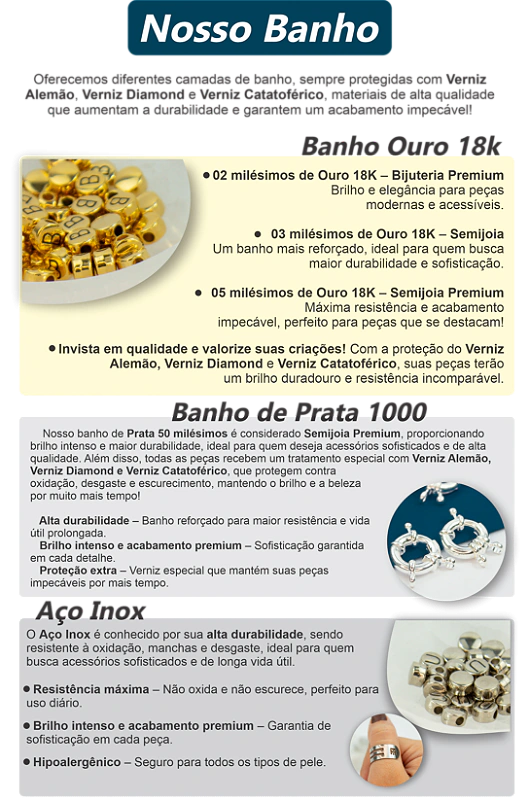 Nosso Banho

Oferecemos diferentes camadas de banho, sempre protegidas com Verniz Alemão, Verniz Diamond e Verniz Catatoférico, materiais de alta qualidade que aumentam a durabilidade e garantem um acabamento impecável!

Banho Ouro 18k

• 02 milésimos de Ouro 18K – Bijuteria Premium
Brilho e elegância para peças modernas e acessíveis.

• 03 milésimos de Ouro 18K – Semijoia
Um banho mais reforçado, ideal para quem busca maior durabilidade e sofisticação.

• 05 milésimos de Ouro 18K – Semijoia Premium
Máxima resistência e acabamento impecável, perfeito para peças que se destacam!

• Invista em qualidade e valorize suas criações! Com a proteção do Verniz Alemão, Verniz Diamond e Verniz Catatoférico, suas peças terão um brilho duradouro e resistência incomparável.

Banho de Prata 1000

Nosso banho de Prata 50 milésimos é considerado Semijoia Premium, proporcionando brilho intenso e maior durabilidade, ideal para quem deseja acessórios sofisticados e de alta qualidade. Além disso, todas as peças recebem um tratamento especial com Verniz Alemão, Verniz Diamond e Verniz Catatoférico, que protegem contra oxidação, desgaste e escurecimento, mantendo o brilho e a beleza por muito mais tempo!

Alta durabilidade – Banho reforçado para maior resistência e vida útil prolongada.
Brilho intenso e acabamento premium – Sofisticação garantida em cada detalhe.
Proteção extra – Verniz especial que mantém suas peças impecáveis por mais tempo.

Aço Inox

O Aço Inox é conhecido por sua alta durabilidade, sendo resistente à oxidação, manchas e desgaste, ideal para quem busca acessórios sofisticados e de longa vida útil.

• Resistência máxima – Não oxida e não escurece, perfeito para uso diário.

• Brilho intenso e acabamento premium – Garantia de sofisticação em cada peça.

• Hipoalergênico – Seguro para todos os tipos de pele.